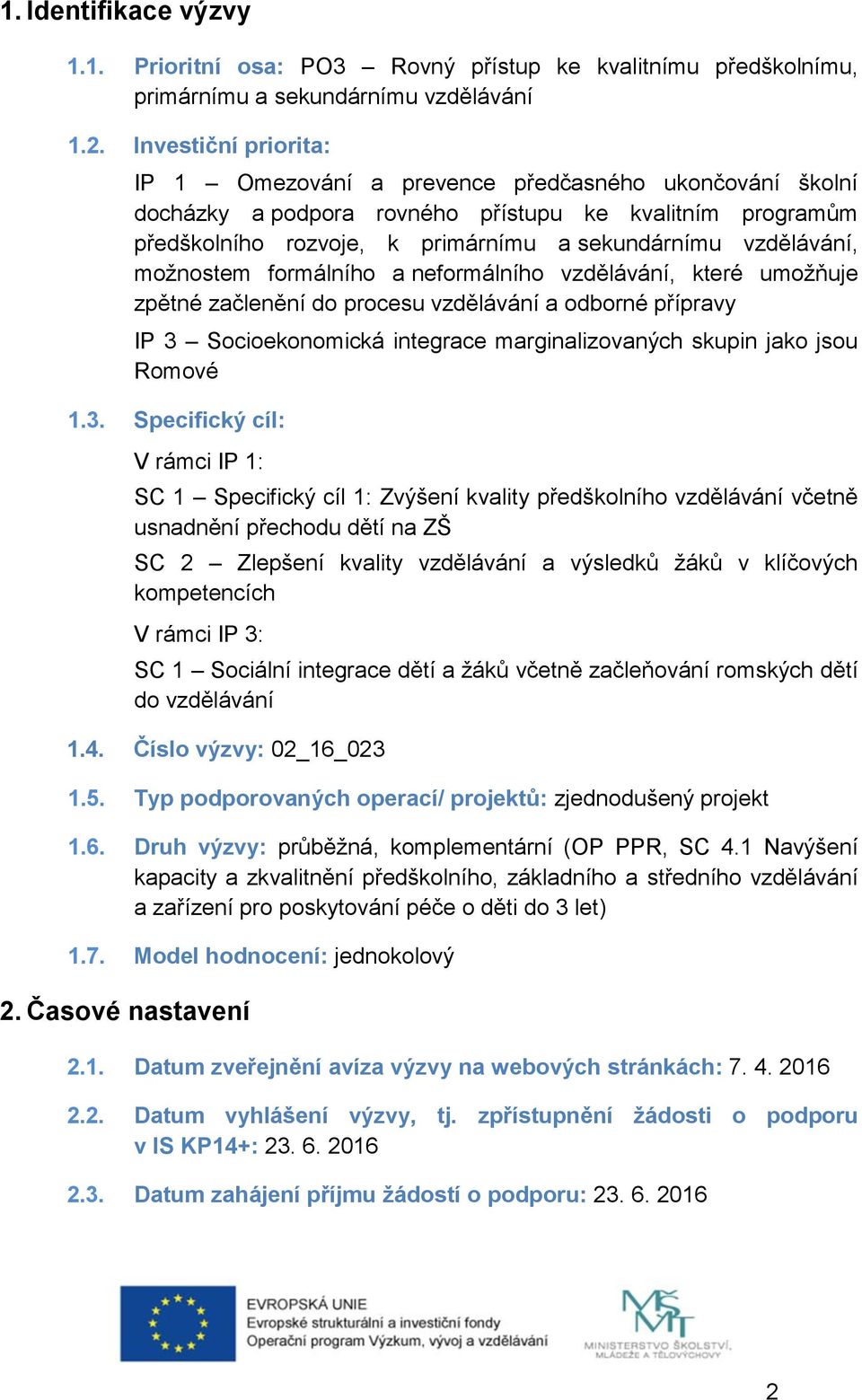 1. Identifikace výzvy

1.1. Prioritní osa: PO3 – Rovný přístup ke kvalitnímu předškolnímu, primárnímu a sekundárnímu vzdělávání

1.2. Investiční priorita:

IP 1 – Omezování a prevence předčasného ukončování školní docházky a podpora rovného přístupu ke kvalitním programům předškolního rozvoje, k primárnímu a sekundárnímu vzdělávání, možnostem formálního a neformálního vzdělávání, které umožňuje zpětné začlenění do procesu vzdělávání a odborné přípravy

IP 3 – Socioekonomická integrace marginalizovaných skupin jako jsou Romové

1.3. Specifický cíl:

V rámci IP 1:

SC 1 – Specifický cíl 1: Zvýšení kvality předškolního vzdělávání včetně usnadnění přechodu dětí na ZŠ

SC 2 – Zlepšení kvality vzdělávání a výsledků žáků v klíčových kompetencích

V rámci IP 3:

SC 1 – Sociální integrace dětí a žáků včetně začleňování romských dětí do vzdělávání

1.4. Číslo výzvy: 02_16_023

1.5. Typ podporovaných operací/ projektů: zjednodušený projekt

1.6. Druh výzvy: průběžná, komplementární (OP PPR, SC 4.1 Navýšení kapacity a zkvalitnění předškolního, základního a středního vzdělávání a zařízení pro poskytování péče o děti do 3 let)

1.7. Model hodnocení: jednokolový

2. Časové nastavení

2.1. Datum zveřejnění avíza výzvy na webových stránkách: 7. 4. 2016

2.2. Datum vyhlášení výzvy, tj. zpřístupnění žádosti o podporu v IS KP14+: 23. 6. 2016

2.3. Datum zahájení příjmu žádostí o podporu: 23. 6. 2016

EVROPSKÁ UNIE
Evropské strukturální a investiční fondy
Operační program Výzkum, vývoj a vzdělávání

MŠMT
MINISTERSTVO ŠKOLSTVÍ, MLÁDEŽE A TĚLOVÝCHOVY

2